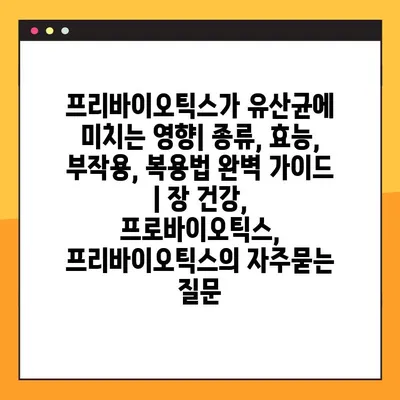 프리바이오틱스가 유산균에 미치는 영향| 종류, 효능, 부작용, 복용법 완벽 가이드 | 장 건강, 프로바이오틱스, 프리바이오틱스의 자주묻는 질문